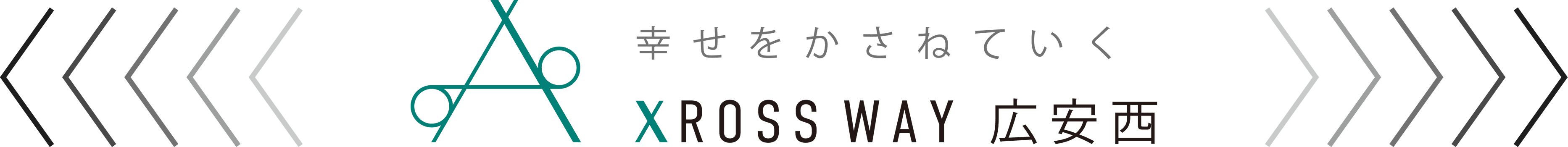 幸せをかさねていく

XROSS WAY 広安西